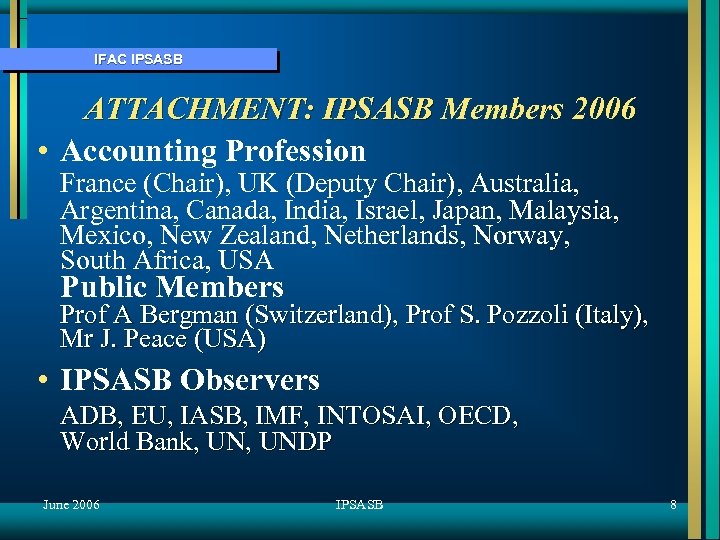 IFAC IPSASB

ATTACHMENT: IPSASB Members 2006

• Accounting Profession
France (Chair), UK (Deputy Chair), Australia, Argentina, Canada, India, Israel, Japan, Malaysia, Mexico, New Zealand, Netherlands, Norway, South Africa, USA
Public Members
Prof A Bergman (Switzerland), Prof S. Pozzoli (Italy), Mr J. Peace (USA)

• IPSASB Observers
ADB, EU, IASB, IMF, INTOSAI, OECD, World Bank, UN, UNDP

June 2006 IPSASB 8